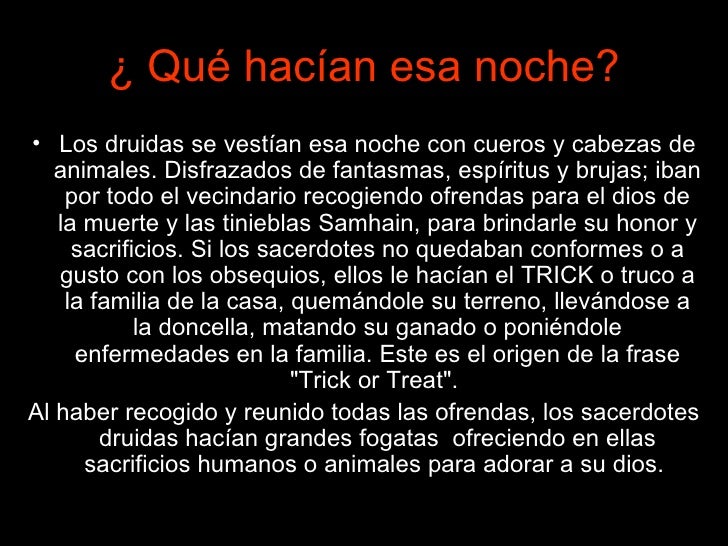 ¿ Qué hacían esa noche?

• Los druidas se vestían esa noche con cueros y cabezas de animales. Disfrazados de fantasmas, espíritus y brujas; iban por todo el vecindario recogiendo ofrendas para el dios de la muerte y las tinieblas Samhain, para brindarle su honor y sacrificios. Si los sacerdotes no quedaban conformes o a gusto con los obsequios, ellos le hacían el TRICK o truco a la familia de la casa, quemándole su terreno, llevándose a la doncella, matando su ganado o poniéndole enfermedades en la familia. Este es el origen de la frase "Trick or Treat".

Al haber recogido y reunido todas las ofrendas, los sacerdotes druidas hacían grandes fogatas ofreciendo en ellas sacrificios humanos o animales para adorar a su dios.